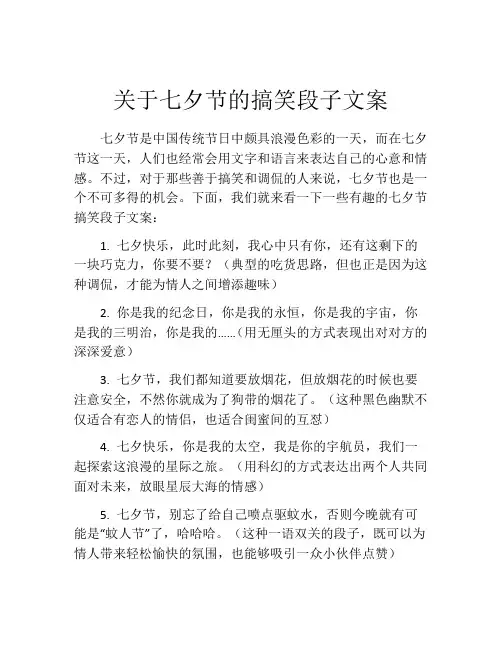 关于七夕节的搞笑段子文案

七夕节是中国传统节日中颇具浪漫色彩的一天，而在七夕节这一天，人们也经常会用文字和语言来表达自己的心意和情感。不过，对于那些善于搞笑和调侃的人来说，七夕节也是一个不可多得的机会。下面，我们就来看一下一些有趣的七夕节搞笑段子文案：

1. 七夕快乐，此时此刻，我心中只有你，还有这剩下的一块巧克力，你要不要？（典型的吃货思路，但也正是因为这种调侃，才能为情人之间增添趣味）

2. 你是我的纪念日，你是我的永恒，你是我的宇宙，你是我的三明治，你是我的……(用无厘头的方式表现出对对方的深深爱意)

3. 七夕节，我们都知道要放烟花，但放烟花的时候也要注意安全，不然你就成为了狗带的烟花了。（这种黑色幽默不仅适合有恋人的情侣，也适合闺蜜间的互怼）

4. 七夕快乐，你是我的太空，我是你的宇航员，我们一起探索这浪漫的星际之旅。（用科幻的方式表达出两个人共同面对未来，放眼星辰大海的情感）

5. 七夕节，别忘了给自己喷点驱蚊水，否则今晚就有可能是“蚊人节”了，哈哈哈。（这种一语双关的段子，既可以为情人带来轻松愉快的氛围，也能够吸引一众小伙伴点赞）